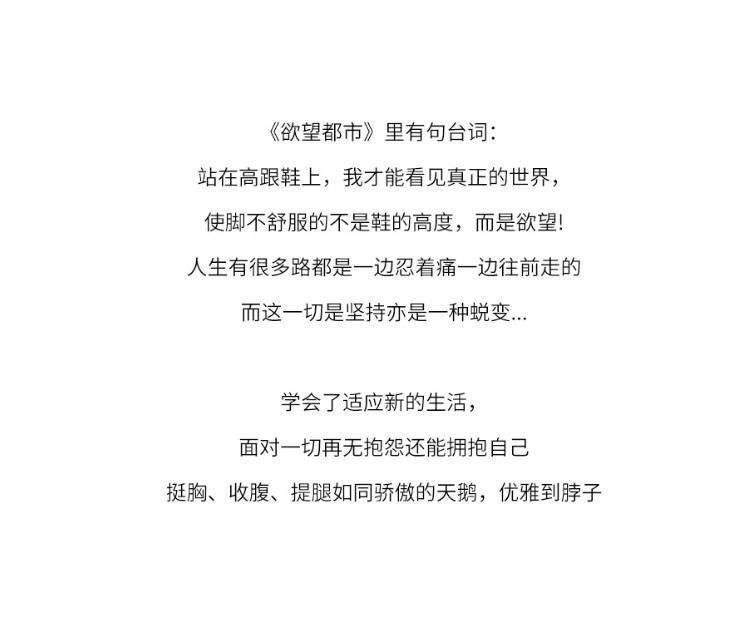 《欲望都市》里有句台词:

站在高跟鞋上，我才能看见真正的世界，

使脚不舒服的不是鞋的高度，而是欲望!

人生有很多路都是一边忍着痛一边往前走的

而这一切是坚持亦是一种蜕变...

学会了适应新的生活，

面对一切再无抱怨还能拥抱自己

挺胸、收腹、提腿如同骄傲的天鹅，优雅到脖子